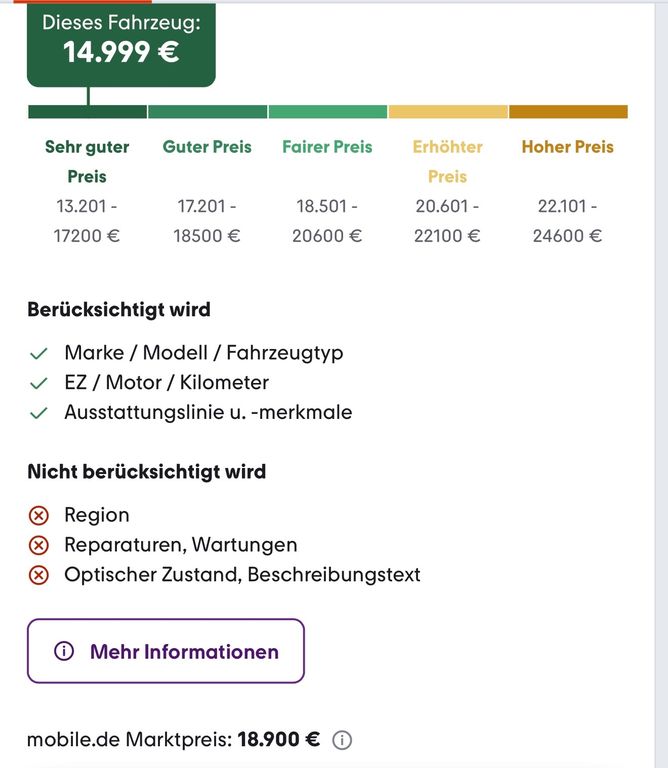 Dieses Fahrzeug:
14.999 €

| Sehr guter Preis | Guter Preis | Fairer Preis | Erhöhter Preis | Hoher Preis |
|---|---|---|---|---|
| 13.201 - 17200 € | 17.201 - 18500 € | 18.501 - 20600 € | 20.601 - 22100 € | 22.101 - 24600 € |

Berücksichtigt wird

Marke / Modell / Fahrzeugtyp
EZ / Motor / Kilometer
Ausstattungslinie u. -merkmale

Nicht berücksichtigt wird

Region
Reparaturen, Wartungen
Optischer Zustand, Beschreibungstext

Mehr Informationen

mobile.de Marktpreis: 18.900 €